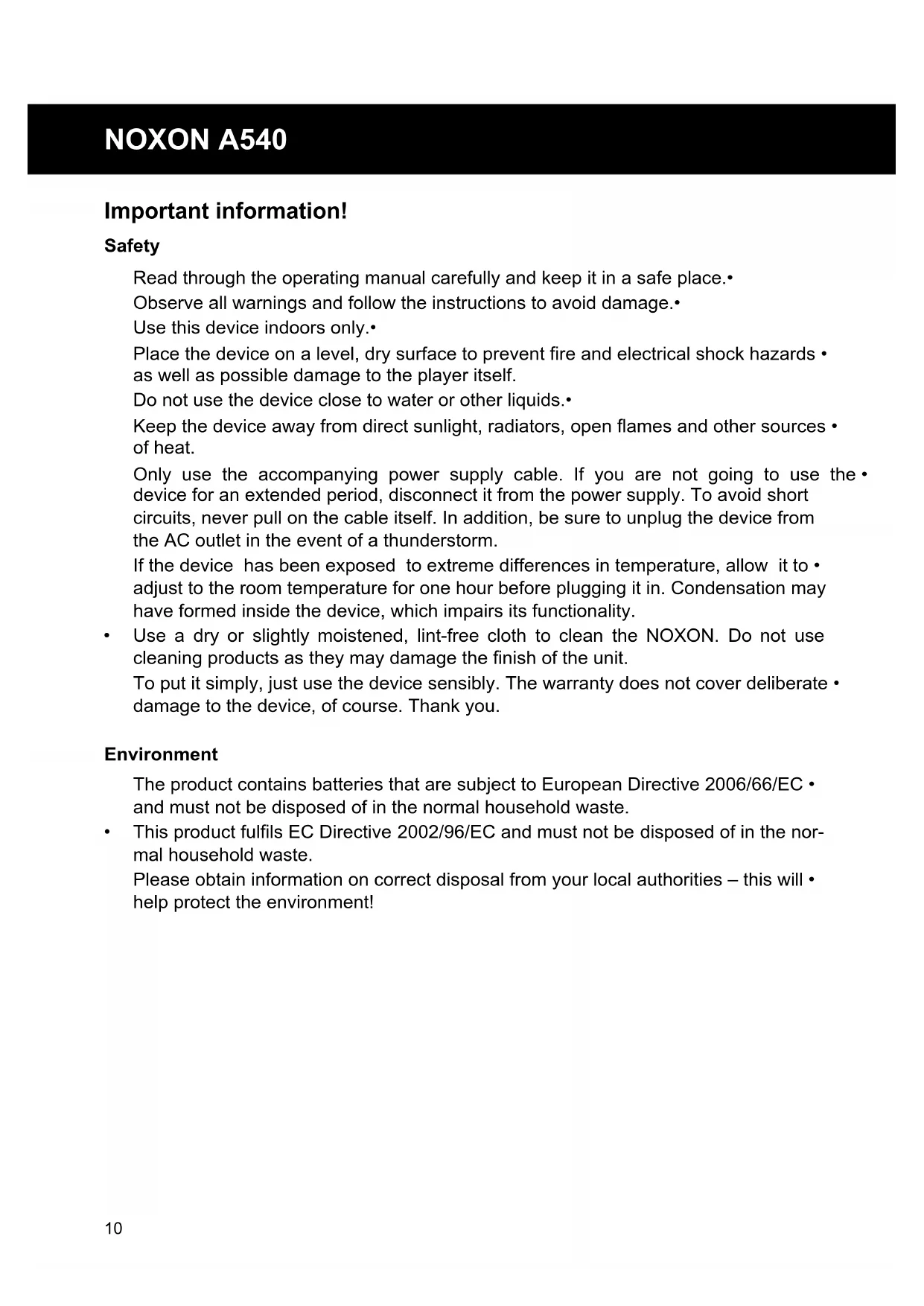 NOXON A540

Important information!

Safety

Read through the operating manual carefully and keep it in a safe place.•

Observe all warnings and follow the instructions to avoid damage.•

Use this device indoors only.•

Place the device on a level, dry surface to prevent fire and electrical shock hazards • as well as possible damage to the player itself.

Do not use the device close to water or other liquids.•

Keep the device away from direct sunlight, radiators, open flames and other sources • of heat.

Only use the accompanying power supply cable. If you are not going to use the • device for an extended period, disconnect it from the power supply. To avoid short circuits, never pull on the cable itself. In addition, be sure to unplug the device from the AC outlet in the event of a thunderstorm.

If the device has been exposed to extreme differences in temperature, allow it to • adjust to the room temperature for one hour before plugging it in. Condensation may have formed inside the device, which impairs its functionality.

• Use a dry or slightly moistened, lint-free cloth to clean the NOXON. Do not use cleaning products as they may damage the finish of the unit.

To put it simply, just use the device sensibly. The warranty does not cover deliberate • damage to the device, of course. Thank you.

Environment

The product contains batteries that are subject to European Directive 2006/66/EC • and must not be disposed of in the normal household waste.

• This product fulfils EC Directive 2002/96/EC and must not be disposed of in the normal household waste.

Please obtain information on correct disposal from your local authorities – this will • help protect the environment!

10